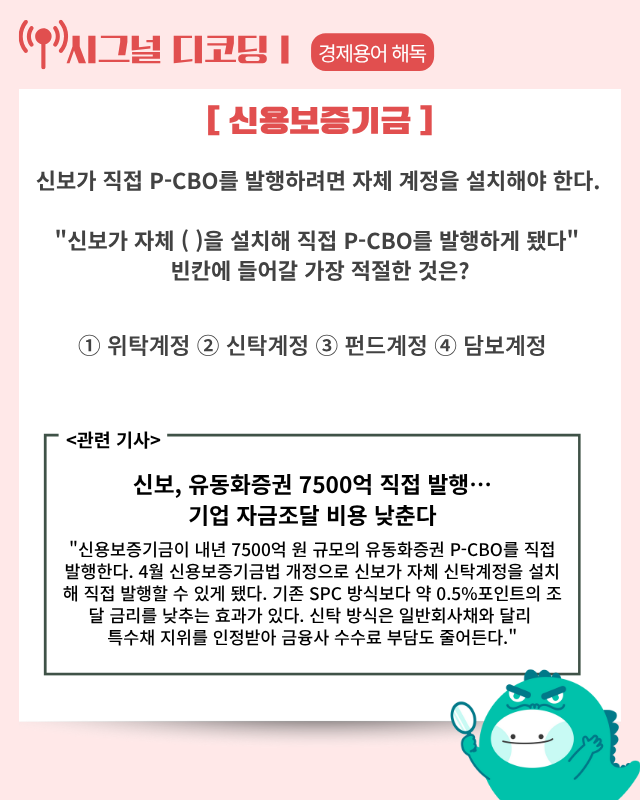 시그널 디코딩 I 경제용어 해독

[ 신용보증기금 ]

신보가 직접 P-CBO를 발행하려면 자체 계정을 설치해야 한다.

"신보가 자체 ( )을 설치해 직접 P-CBO를 발행하게 됐다"
빈칸에 들어갈 가장 적절한 것은?

① 위탁계정 ② 신탁계정 ③ 펀드계정 ④ 담보계정

<관련 기사>

신보, 유동화증권 7500억 직접 발행…
기업 자금조달 비용 낮춘다

"신용보증기금이 내년 7500억 원 규모의 유동화증권 P-CBO를 직접 발행한다. 4월 신용보증기금법 개정으로 신보가 자체 신탁계정을 설치해 직접 발행할 수 있게 됐다. 기존 SPC 방식보다 약 0.5%포인트의 조달 금리를 낮추는 효과가 있다. 신탁 방식은 일반회사채와 달리 특수채 지위를 인정받아 금융사 수수료 부담도 줄어든다."